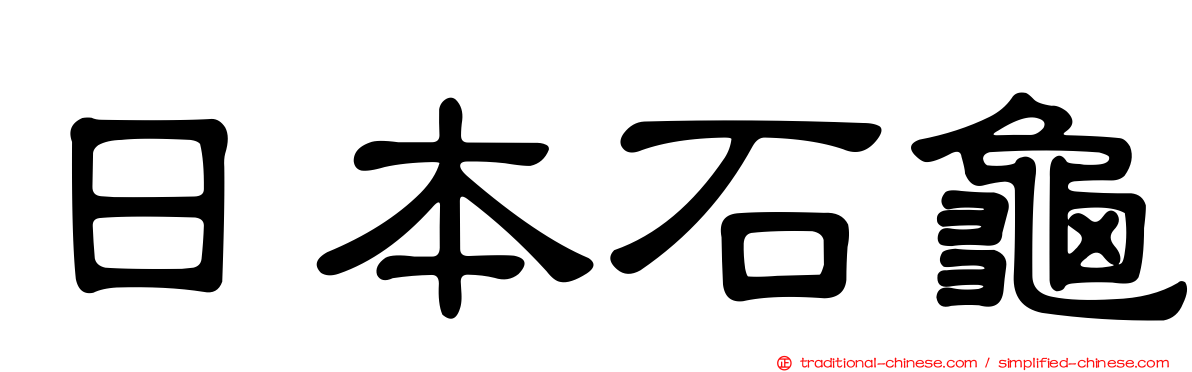 日本石龜

traditional-chinese.com / simplified-chinese.com